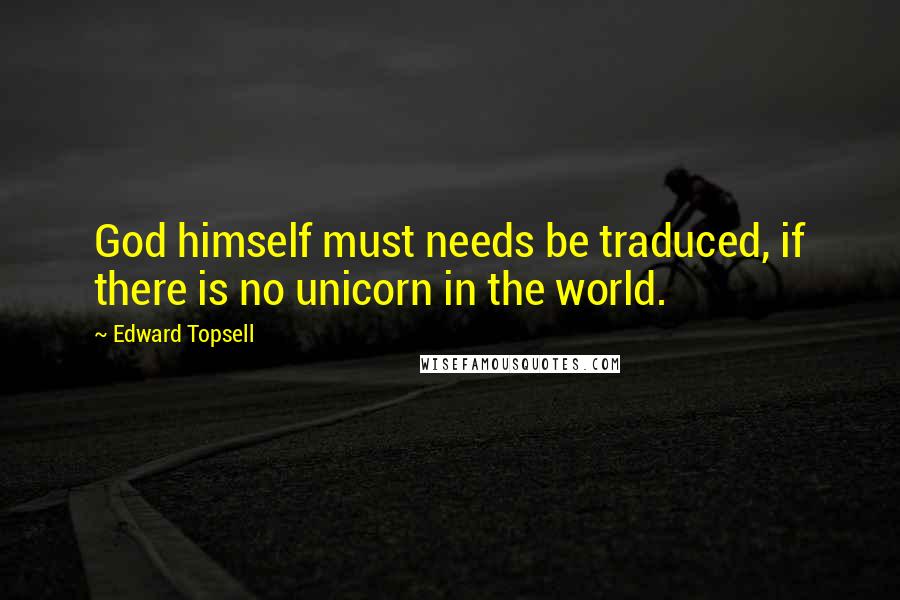 God himself must needs be traduced, if there is no unicorn in the world.

~ Edward Topsell

WISEFAMOUSQUOTES.COM